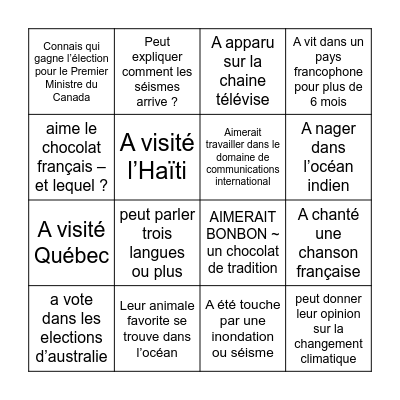 | Connais qui gagne l'élection pour le Premier Ministre du Canada | Peut expliquer comment les séismes arrive ? | A apparu sur la chaine télévise | A vit dans un pays francophone pour plus de 6 mois |
|---|---|---|---|
| aime le chocolat français – et lequel ? | A visité l'Haïti | Aimerait travailler dans le domaine de communications international | A nager dans l'océan indien |
| A visité Québec | peut parler trois langues ou plus | AIMERAIT BONBON ~ un chocolat de tradition | A chanté une chanson française |
| a vote dans les elections d'australie | Leur animale favorite se trouve dans l'océan | A été touche par une inondation ou séisme | peut donner leur opinion sur la changement climatique |